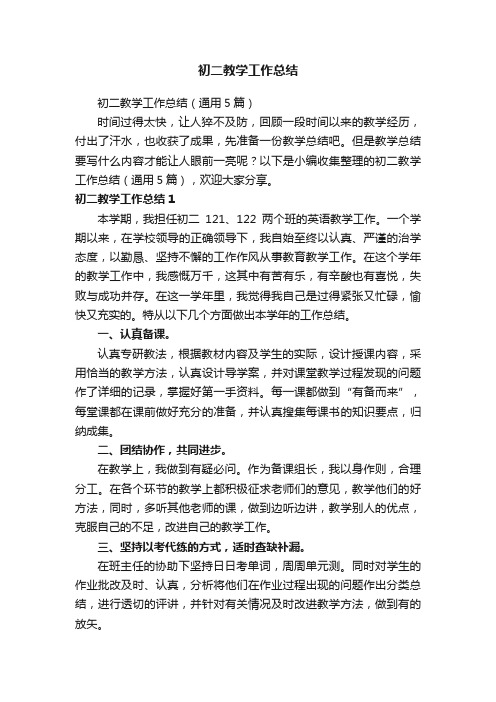 初二教学工作总结

初二教学工作总结（通用5篇）

时间过得太快，让人猝不及防，回顾一段时间以来的教学经历，付出了汗水，也收获了成果，先准备一份教学总结吧。但是教学总结要写什么内容才能让人眼前一亮呢？以下是小编收集整理的初二教学工作总结（通用5篇），欢迎大家分享。

初二教学工作总结1

本学期，我担任初二 121、122 两个班的英语教学工作。一个学期以来，在学校领导的正确领导下，我自始至终以认真、严谨的治学态度，以勤恳、坚持不懈的工作作风从事教育教学工作。在这个学年的教学工作中，我感慨万千，这其中有苦有乐，有辛酸也有喜悦，失败与成功并存。在这一学年里，我觉得我自己是过得紧张又忙碌，愉快又充实的。特从以下几个方面做出本学年的工作总结。

一、认真备课。

认真专研教法，根据教材内容及学生的实际，设计授课内容，采用恰当的教学方法，认真设计导学案，并对课堂教学过程发现的问题作了详细的记录，掌握好第一手资料。每一课都做到“有备而来”，每堂课都在课前做好充分的准备，并认真搜集每课书的知识要点，归纳成集。

二、团结协作，共同进步。

在教学上，我做到有疑必问。作为备课组长，我以身作则，合理分工。在各个环节的教学上都积极征求老师们的意见，教学他们的好方法，同时，多听其他老师的课，做到边听边讲，教学别人的优点，克服自己的不足，改进自己的教学工作。

三、坚持以考代练的方式，适时查缺补漏。

在班主任的协助下坚持日日考单词，周周单元测。同时对学生的作业批改及时、认真，分析将他们在作业过程出现的问题作出分类总结，进行透切的评讲，并针对有关情况及时改进教学方法，做到有的放矢。